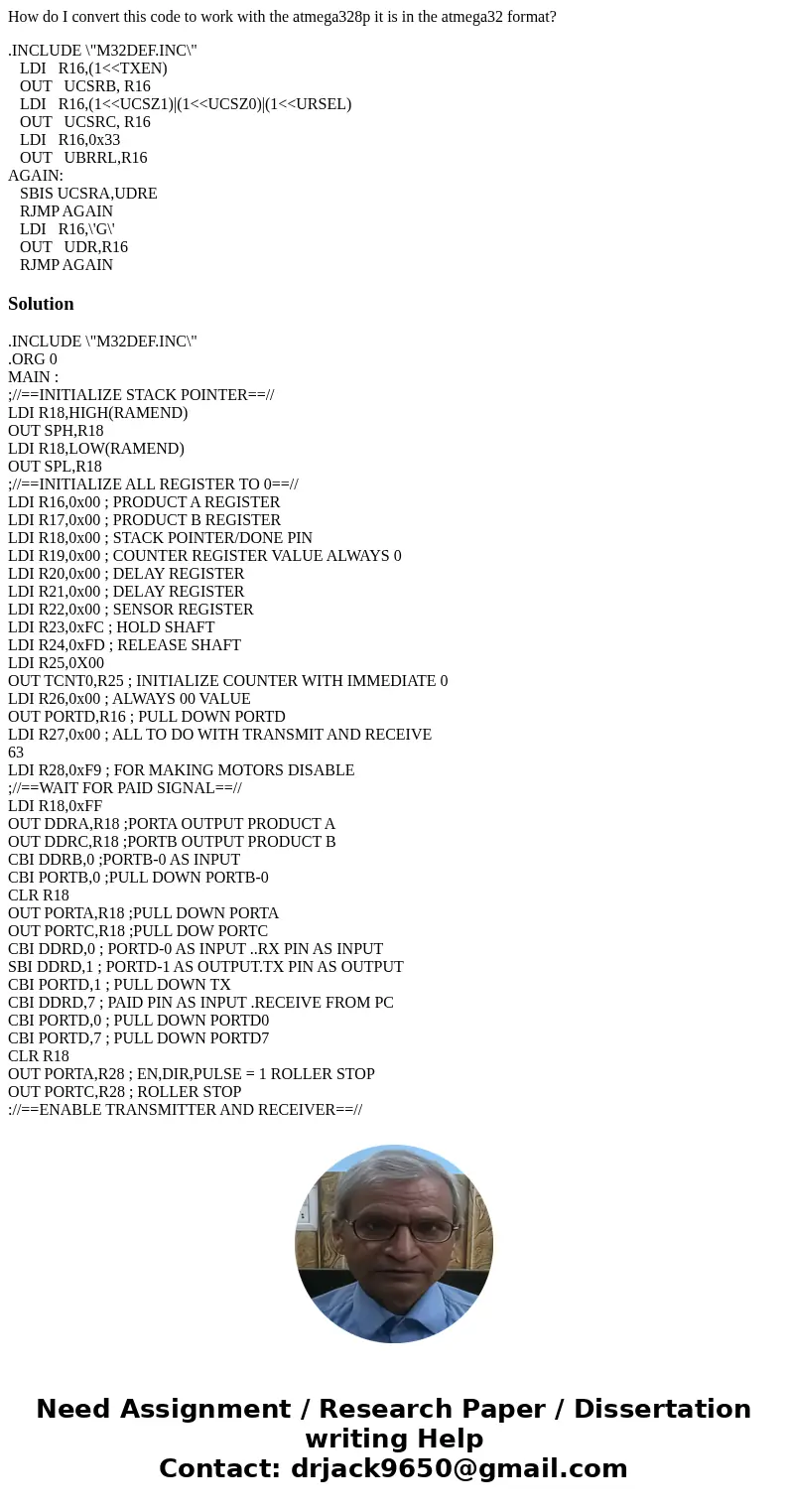 How do I convert this code to work with the atmega328p it is in the atmega32 format?

.INCLUDE \"M32DEF.INC\"
LDI R16,(1<<TXEN)
OUT UCSRB, R16
LDI R16,(1<<UCSZ1)|(1<<UCSZ0)|(1<<URSEL)
OUT UCSRC, R16
LDI R16,0x33
OUT UBRRL,R16
AGAIN:
SBIS UCSRA,UDRE
RJMP AGAIN
LDI R16,\'G\'
OUT UDR,R16
RJMP AGAIN

Solution

.INCLUDE \"M32DEF.INC\"
.ORG 0
MAIN :
;//==INITIALIZE STACK POINTER==//
LDI R18,HIGH(RAMEND)
OUT SPH,R18
LDI R18,LOW(RAMEND)
OUT SPL,R18
;//==INITIALIZE ALL REGISTER TO 0==//
LDI R16,0x00 ; PRODUCT A REGISTER
LDI R17,0x00 ; PRODUCT B REGISTER
LDI R18,0x00 ; STACK POINTER/DONE PIN
LDI R19,0x00 ; COUNTER REGISTER VALUE ALWAYS 0
LDI R20,0x00 ; DELAY REGISTER
LDI R21,0x00 ; DELAY REGISTER
LDI R22,0x00 ; SENSOR REGISTER
LDI R23,0xFC ; HOLD SHAFT
LDI R24,0xFD ; RELEASE SHAFT
LDI R25,0X00
OUT TCNT0,R25 ; INITIALIZE COUNTER WITH IMMEDIATE 0
LDI R26,0x00 ; ALWAYS 00 VALUE
OUT PORTD,R16 ; PULL DOWN PORTD
LDI R27,0x00 ; ALL TO DO WITH TRANSMIT AND RECEIVE
63
LDI R28,0xF9 ; FOR MAKING MOTORS DISABLE
;//==WAIT FOR PAID SIGNAL==//
LDI R18,0xFF
OUT DDRA,R18 ;PORTA OUTPUT PRODUCT A
OUT DDRC,R18 ;PORTB OUTPUT PRODUCT B
CBI DDRB,0 ;PORTB-0 AS INPUT
CBI PORTB,0 ;PULL DOWN PORTB-0
CLR R18
OUT PORTA,R18 ;PULL DOWN PORTA
OUT PORTC,R18 ;PULL DOW PORTC
CBI DDRD,0 ; PORTD-0 AS INPUT ..RX PIN AS INPUT
SBI DDRD,1 ; PORTD-1 AS OUTPUT.TX PIN AS OUTPUT
CBI PORTD,1 ; PULL DOWN TX
CBI DDRD,7 ; PAID PIN AS INPUT .RECEIVE FROM PC
CBI PORTD,0 ; PULL DOWN PORTD0
CBI PORTD,7 ; PULL DOWN PORTD7
CLR R18
OUT PORTA,R28 ; EN,DIR,PULSE = 1 ROLLER STOP
OUT PORTC,R28 ; ROLLER STOP
://==ENABLE TRANSMITTER AND RECEIVER==//

Need Assignment / Research Paper / Dissertation writing Help
Contact: drjack9650@gmail.com